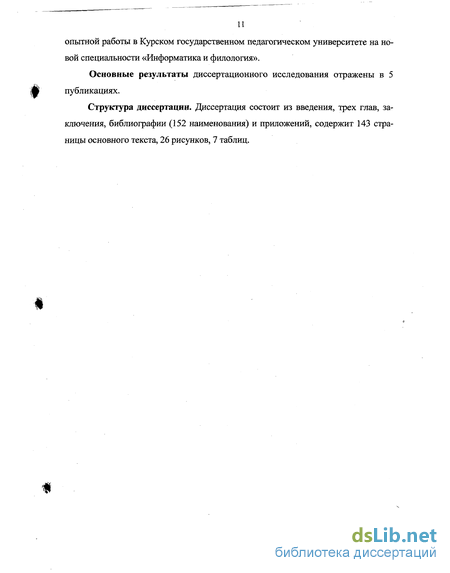 11

опытной работы в Курском государственном педагогическом университете на новой специальности «Информатика и филология».

Основные результаты диссертационного исследования отражены в 5 публикациях.

Структура диссертации. Диссертация состоит из введения, трех глав, заключения, библиографии (152 наименования) и приложений, содержит 143 страницы основного текста, 26 рисунков, 7 таблиц.

dsLib.net
библиотека диссертаций